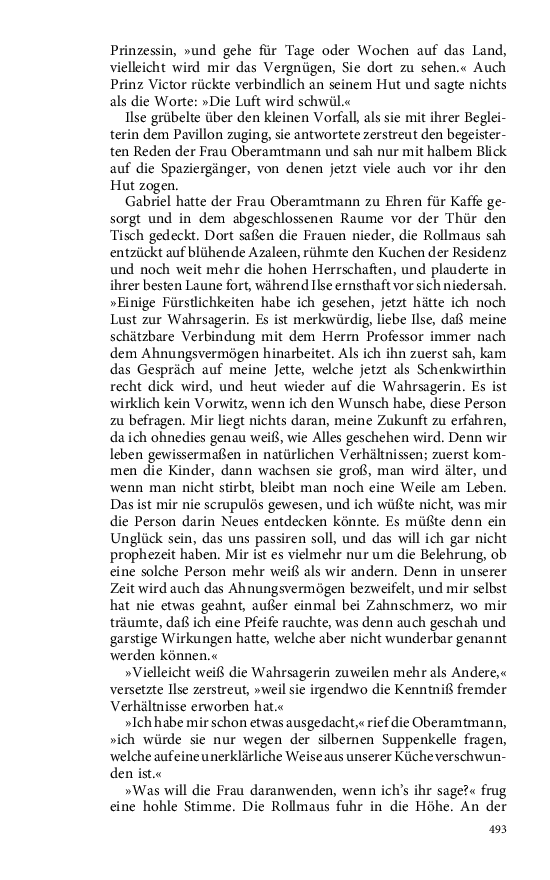 Prinzessin, »und gehe für Tage oder Wochen auf das Land, vielleicht wird mir das Vergnügen, Sie dort zu sehen.« Auch Prinz Victor rückte verbindlich an seinem Hut und sagte nichts als die Worte: »Die Luft wird schwül.«

Ilse grübelte über den kleinen Vorfall, als sie mit ihrer Begleiterin dem Pavillon zuging, sie antwortete zerstreut den begeisterten Reden der Frau Oberamtmann und sah nur mit halbem Blick auf die Spaziergänger, von denen jetzt viele auch vor ihr den Hut zogen.

Gabriel hatte der Frau Oberamtmann zu Ehren für Kaffe gesorgt und in dem abgeschlossenen Raume vor der Thür den Tisch gedeckt. Dort saßen die Frauen nieder, die Rollmaus sah entzückt auf blühende Azaleen, rühmte den Kuchen der Residenz und noch weit mehr die hohen Herrschaften, und plauderte in ihrer besten Laune fort, während Ilse ernsthaft vor sich niedersah. »Einige Fürstlichkeiten habe ich gesehen, jetzt hätte ich noch Lust zur Wahrsagerin. Es ist merkwürdig, liebe Ilse, daß meine schätzbare Verbindung mit dem Herrn Professor immer nach dem Ahnungsvermögen hinarbeitet. Als ich ihn zuerst sah, kam das Gespräch auf meine Jette, welche jetzt als Schenkwirthin recht dick wird, und heut wieder auf die Wahrsagerin. Es ist wirklich kein Vorwitz, wenn ich den Wunsch habe, diese Person zu befragen. Mir liegt nichts daran, meine Zukunft zu erfahren, da ich ohnedies genau weiß, wie Alles geschehen wird. Denn wir leben gewissermaßen in natürlichen Verhältnissen; zuerst kommen die Kinder, dann wachsen sie groß, man wird älter, und wenn man nicht stirbt, bleibt man noch eine Weile am Leben. Das ist mir nie scrupulös gewesen, und ich wüßte nicht, was mir die Person darin Neues entdecken könnte. Es müßte denn ein Unglück sein, das uns passiren soll, und das will ich gar nicht prophezeit haben. Mir ist es vielmehr nur um die Belehrung, ob eine solche Person mehr weiß als wir andern. Denn in unserer Zeit wird auch das Ahnungsvermögen bezweifelt, und mir selbst hat nie etwas geahnt, außer einmal bei Zahnschmerz, wo mir träumte, daß ich eine Pfeife rauchte, was denn auch geschah und garstige Wirkungen hatte, welche aber nicht wunderbar genannt werden können.«

»Vielleicht weiß die Wahrsagerin zuweilen mehr als Andere,« versetzte Ilse zerstreut, »weil sie irgendwo die Kenntniß fremder Verhältnisse erworben hat.«

»Ich habe mir schon etwas ausgedacht,« rief die Oberamtmann, »ich würde sie nur wegen der silbernen Suppenkelle fragen, welche auf eine unerklärliche Weise aus unserer Küche verschwunden ist.«

»Was will die Frau daranwenden, wenn ich's ihr sage?« frug eine hohle Stimme. Die Rollmaus fuhr in die Höhe. An der

493